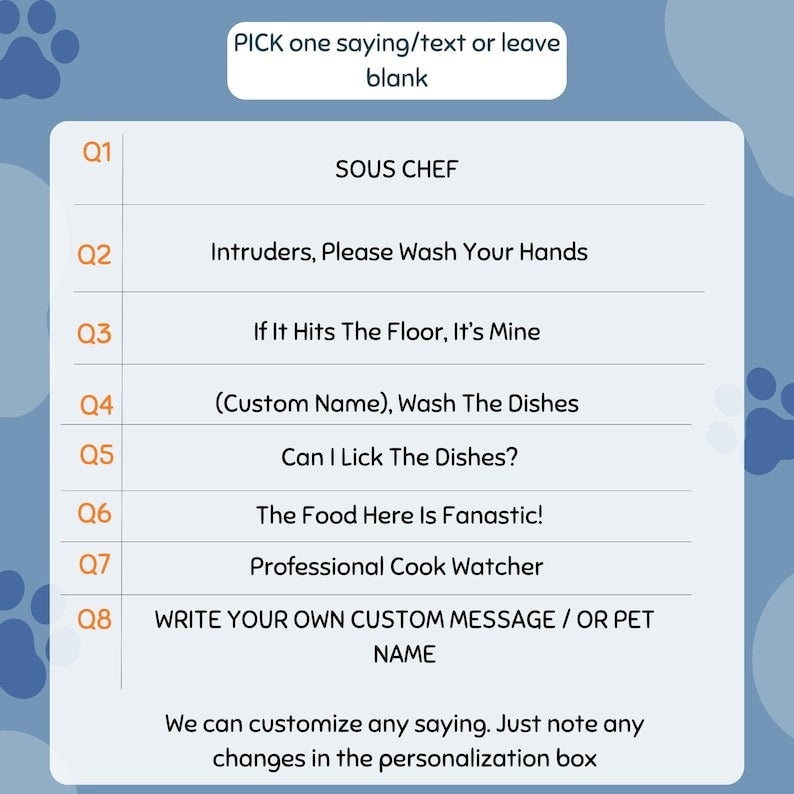 PICK one saying/text or leave blank

| | |
|---|---|
| Q1 | SOUS CHEF |
| Q2 | Intruders, Please Wash Your Hands |
| Q3 | If It Hits The Floor, It's Mine |
| Q4 | (Custom Name), Wash The Dishes |
| Q5 | Can I Lick The Dishes? |
| Q6 | The Food Here Is Fanastic! |
| Q7 | Professional Cook Watcher |
| Q8 | WRITE YOUR OWN CUSTOM MESSAGE / OR PET NAME |

We can customize any saying. Just note any changes in the personalization box